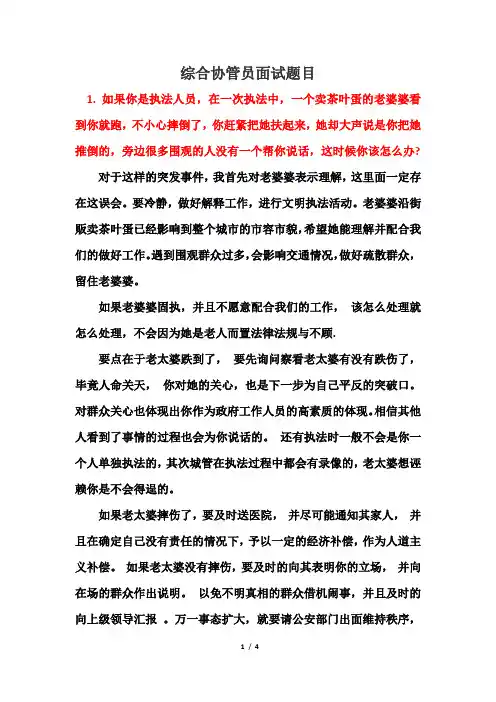 综合协管员面试题目

1. 如果你是执法人员，在一次执法中，一个卖茶叶蛋的老婆婆看到你就跑，不小心摔倒了，你赶紧把她扶起来，她却大声说是你把她推倒的，旁边很多围观的人没有一个帮你说话，这时候你该怎么办?

对于这样的突发事件，我首先对老婆婆表示理解，这里面一定存在这误会。要冷静，做好解释工作，进行文明执法活动。老婆婆沿街贩卖茶叶蛋已经影响到整个城市的市容市貌，希望她能理解并配合我们的做好工作。遇到围观群众过多，会影响交通情况，做好疏散群众，留住老婆婆。

如果老婆婆固执，并且不愿意配合我们的工作，  该怎么处理就怎么处理，不会因为她是老人而置法律法规与不顾.

要点在于老太婆跌到了，  要先询问察看老太婆有没有跌伤了，毕竟人命关天，  你对她的关心，也是下一步为自己平反的突破口。对群众关心也体现出你作为政府工作人员的高素质的体现。相信其他人看到了事情的过程也会为你说话的。  还有执法时一般不会是你一个人单独执法的，其次城管在执法过程中都会有录像的，老太婆想诬赖你是不会得逞的。

如果老太婆摔伤了，要及时送医院，  并尽可能通知其家人，  并且在确定自己没有责任的情况下，予以一定的经济补偿，作为人道主义补偿。 如果老太婆没有摔伤，要及时的向其表明你的立场，  并向在场的群众作出说明。  以免不明真相的群众借机闹事，并且及时的向上级领导汇报  。万一事态扩大，就要请公安部门出面维持秩序，

1 / 4